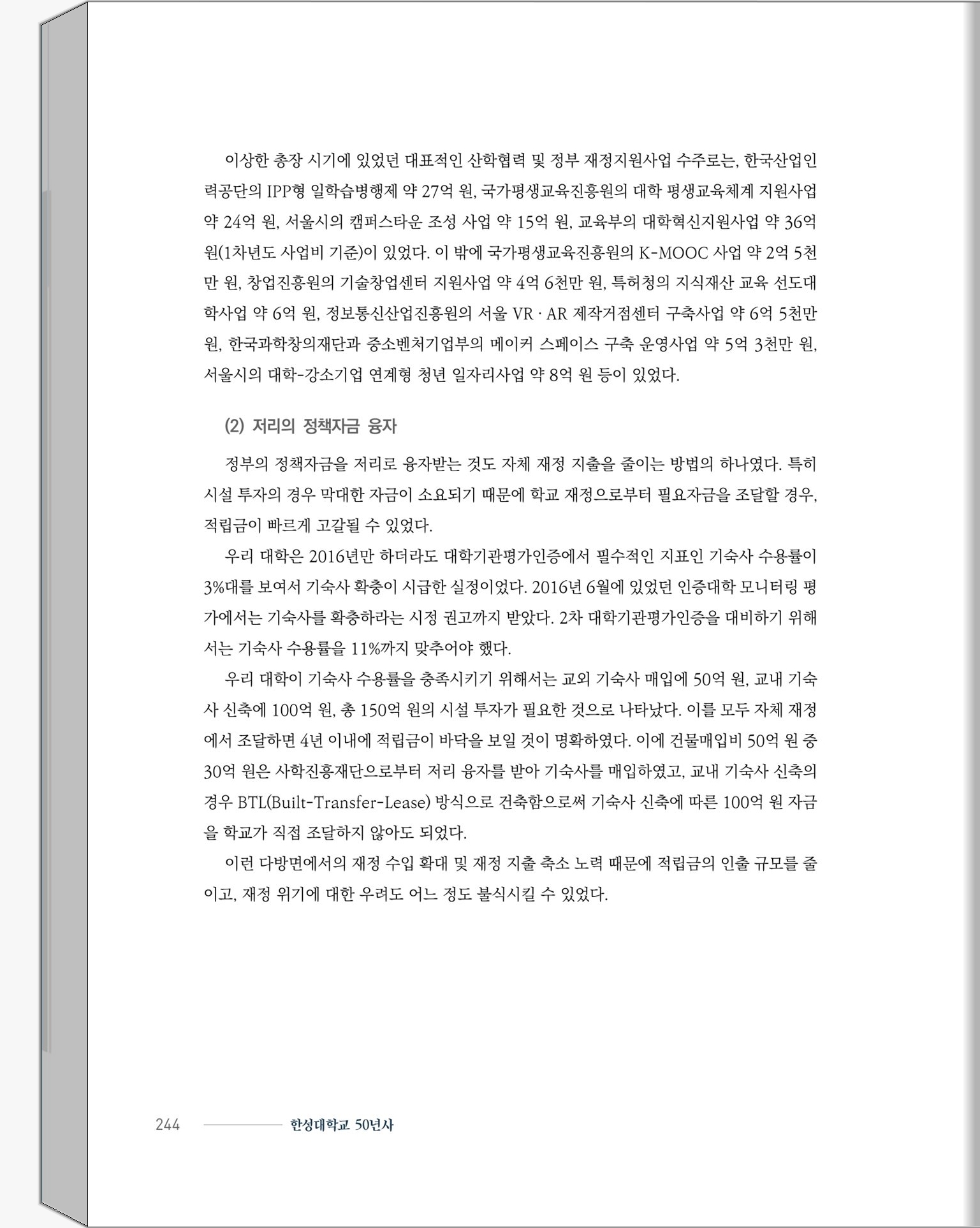 이상한 총장 시기에 있었던 대표적인 산학협력 및 정부 재정지원사업 수주로는, 한국산업인력공단의 IPP형 일학습병행제 약 27억 원, 국가평생교육진흥원의 대학 평생교육체계 지원사업 약 24억 원, 서울시의 캠퍼스타운 조성 사업 약 15억 원, 교육부의 대학혁신지원사업 약 36억 원(1차년도 사업비 기준)이 있었다. 이 밖에 국가평생교육진흥원의 K-MOOC 사업 약 2억 5천만 원, 창업진흥원의 기술창업센터 지원사업 약 4억 6천만 원, 특허청의 지식재산 교육 선도대학사업 약 6억 원, 정보통신산업진흥원의 서울 VR · AR 제작거점센터 구축사업 약 6억 5천만 원, 한국과학창의재단과 중소벤처기업부의 메이커 스페이스 구축 운영사업 약 5억 3천만 원, 서울시의 대학-강소기업 연계형 청년 일자리사업 약 8억 원 등이 있었다.

(2) 저리의 정책자금 융자

정부의 정책자금을 저리로 융자받는 것도 자체 재정 지출을 줄이는 방법의 하나였다. 특히 시설 투자의 경우 막대한 자금이 소요되기 때문에 학교 재정으로부터 필요자금을 조달할 경우, 적립금이 빠르게 고갈될 수 있었다.

우리 대학은 2016년만 하더라도 대학기관평가인증에서 필수적인 지표인 기숙사 수용률이 3%대를 보여서 기숙사 확충이 시급한 실정이었다. 2016년 6월에 있었던 인증대학 모니터링 평가에서는 기숙사를 확충하라는 시정 권고까지 받았다. 2차 대학기관평가인증을 대비하기 위해서는 기숙사 수용률을 11%까지 맞추어야 했다.

우리 대학이 기숙사 수용률을 충족시키기 위해서는 교외 기숙사 매입에 50억 원, 교내 기숙사 신축에 100억 원, 총 150억 원의 시설 투자가 필요한 것으로 나타났다. 이를 모두 자체 재정에서 조달하면 4년 이내에 적립금이 바닥을 보일 것이 명확하였다. 이에 건물매입비 50억 원 중 30억 원은 사학진흥재단으로부터 저리 융자를 받아 기숙사를 매입하였고, 교내 기숙사 신축의 경우 BTL(Built-Transfer-Lease) 방식으로 건축함으로써 기숙사 신축에 따른 100억 원 자금을 학교가 직접 조달하지 않아도 되었다.

이런 다방면에서의 재정 수입 확대 및 재정 지출 축소 노력 때문에 적립금의 인출 규모를 줄이고, 재정 위기에 대한 우려도 어느 정도 불식시킬 수 있었다.

244 한성대학교 50년사